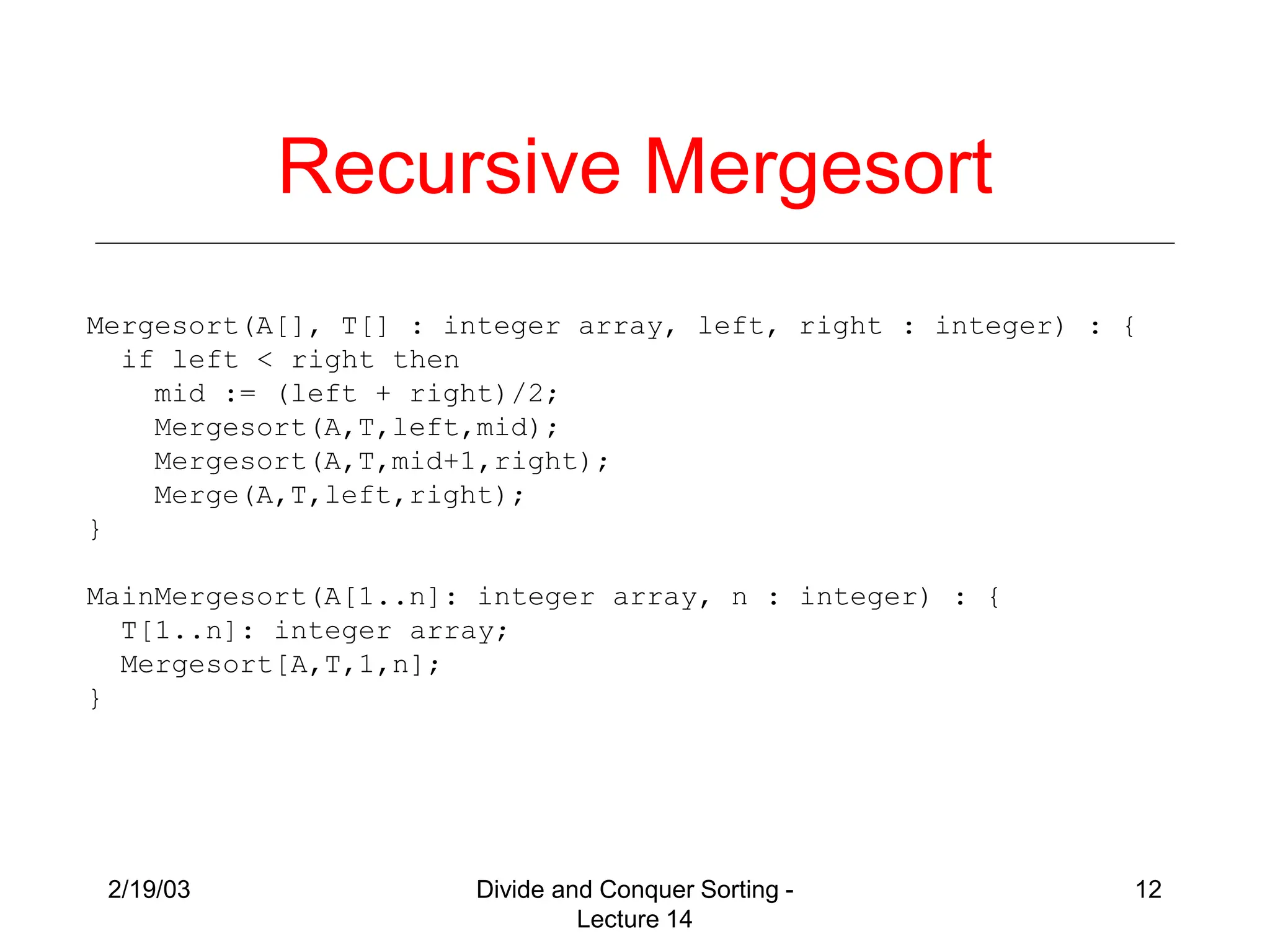 Recursive Mergesort

Mergesort(A[], T[] : integer array, left, right : integer) : {
  if left < right then
    mid := (left + right)/2;
    Mergesort(A,T,left,mid);
    Mergesort(A,T,mid+1,right);
    Merge(A,T,left,right);
}

MainMergesort(A[1..n]: integer array, n : integer) : {
  T[1..n]: integer array;
  Mergesort[A,T,1,n];
}

2/19/03

Divide and Conquer Sorting - Lecture 14

12